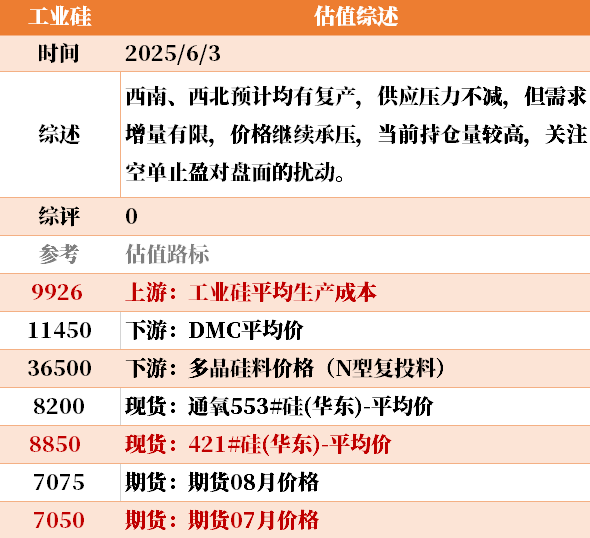 | 工业硅 | 估值综述 |
|---|---|
| 时间 | 2025/6/3 |
| 综述 | 西南、西北预计均有复产，供应压力不减，但需求增量有限，价格继续承压，当前持仓量较高，关注空单止盈对盘面的扰动。 |
| 综评 | 0 |
| 参考 | 估值路标 |
| 9926 | 上游：工业硅平均生产成本 |
| 11450 | 下游：DMC平均价 |
| 36500 | 下游：多晶硅料价格（N型复投料） |
| 8200 | 现货：通氧553#硅(华东)-平均价 |
| 8850 | 现货：421#硅(华东)-平均价 |
| 7075 | 期货：期货08月价格 |
| 7050 | 期货：期货07月价格 |